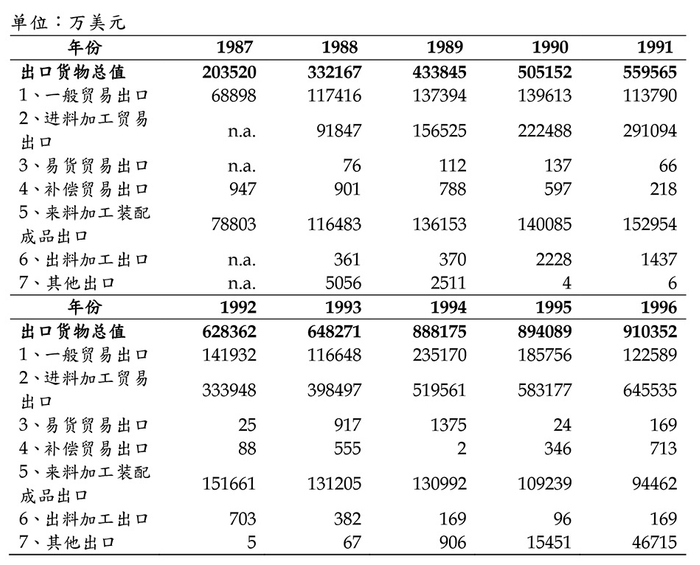 单位：万美元

| 年份 | 1987 | 1988 | 1989 | 1990 | 1991 |
|---|---|---|---|---|---|
| 出口货物总值 | 203520 | 332167 | 433845 | 505152 | 559565 |
| 1、一般贸易出口 | 68898 | 117416 | 137394 | 139613 | 113790 |
| 2、进料加工贸易出口 | n.a. | 91847 | 156525 | 222488 | 291094 |
| 3、易货贸易出口 | n.a. | 76 | 112 | 137 | 66 |
| 4、补偿贸易出口 | 947 | 901 | 788 | 597 | 218 |
| 5、来料加工装配成品出口 | 78803 | 116483 | 136153 | 140085 | 152954 |
| 6、出料加工出口 | n.a. | 361 | 370 | 2228 | 1437 |
| 7、其他出口 | n.a. | 5056 | 2511 | 4 | 6 |
| 年份 | 1992 | 1993 | 1994 | 1995 | 1996 |
| 出口货物总值 | 628362 | 648271 | 888175 | 894089 | 910352 |
| 1、一般贸易出口 | 141932 | 116648 | 235170 | 185756 | 122589 |
| 2、进料加工贸易出口 | 333948 | 398497 | 519561 | 583177 | 645535 |
| 3、易货贸易出口 | 25 | 917 | 1375 | 24 | 169 |
| 4、补偿贸易出口 | 88 | 555 | 2 | 346 | 713 |
| 5、来料加工装配成品出口 | 151661 | 131205 | 130992 | 109239 | 94462 |
| 6、出料加工出口 | 703 | 382 | 169 | 96 | 169 |
| 7、其他出口 | 5 | 67 | 906 | 15451 | 46715 |